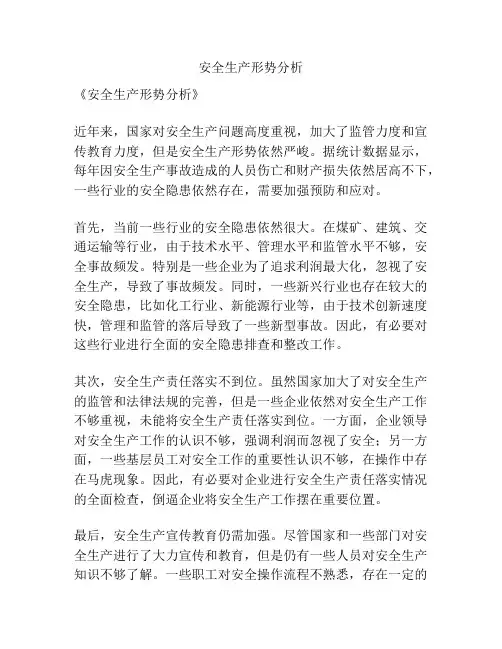 安全生产形势分析

《安全生产形势分析》

近年来，国家对安全生产问题高度重视，加大了监管力度和宣传教育力度，但是安全生产形势依然严峻。据统计数据显示，每年因安全生产事故造成的人员伤亡和财产损失依然居高不下，一些行业的安全隐患依然存在，需要加强预防和应对。

首先，当前一些行业的安全隐患依然很大。在煤矿、建筑、交通运输等行业，由于技术水平、管理水平和监管水平不够，安全事故频发。特别是一些企业为了追求利润最大化，忽视了安全生产，导致了事故频发。同时，一些新兴行业也存在较大的安全隐患，比如化工行业、新能源行业等，由于技术创新速度快，管理和监管的落后导致了一些新型事故。因此，有必要对这些行业进行全面的安全隐患排查和整改工作。

其次，安全生产责任落实不到位。虽然国家加大了对安全生产的监管和法律法规的完善，但是一些企业依然对安全生产工作不够重视，未能将安全生产责任落实到位。一方面，企业领导对安全生产工作的认识不够，强调利润而忽视了安全；另一方面，一些基层员工对安全工作的重要性认识不够，在操作中存在马虎现象。因此，有必要对企业进行安全生产责任落实情况的全面检查，倒逼企业将安全生产工作摆在重要位置。

最后，安全生产宣传教育仍需加强。尽管国家和一些部门对安全生产进行了大力宣传和教育，但是仍有一些人员对安全生产知识不够了解。一些职工对安全操作流程不熟悉，存在一定的